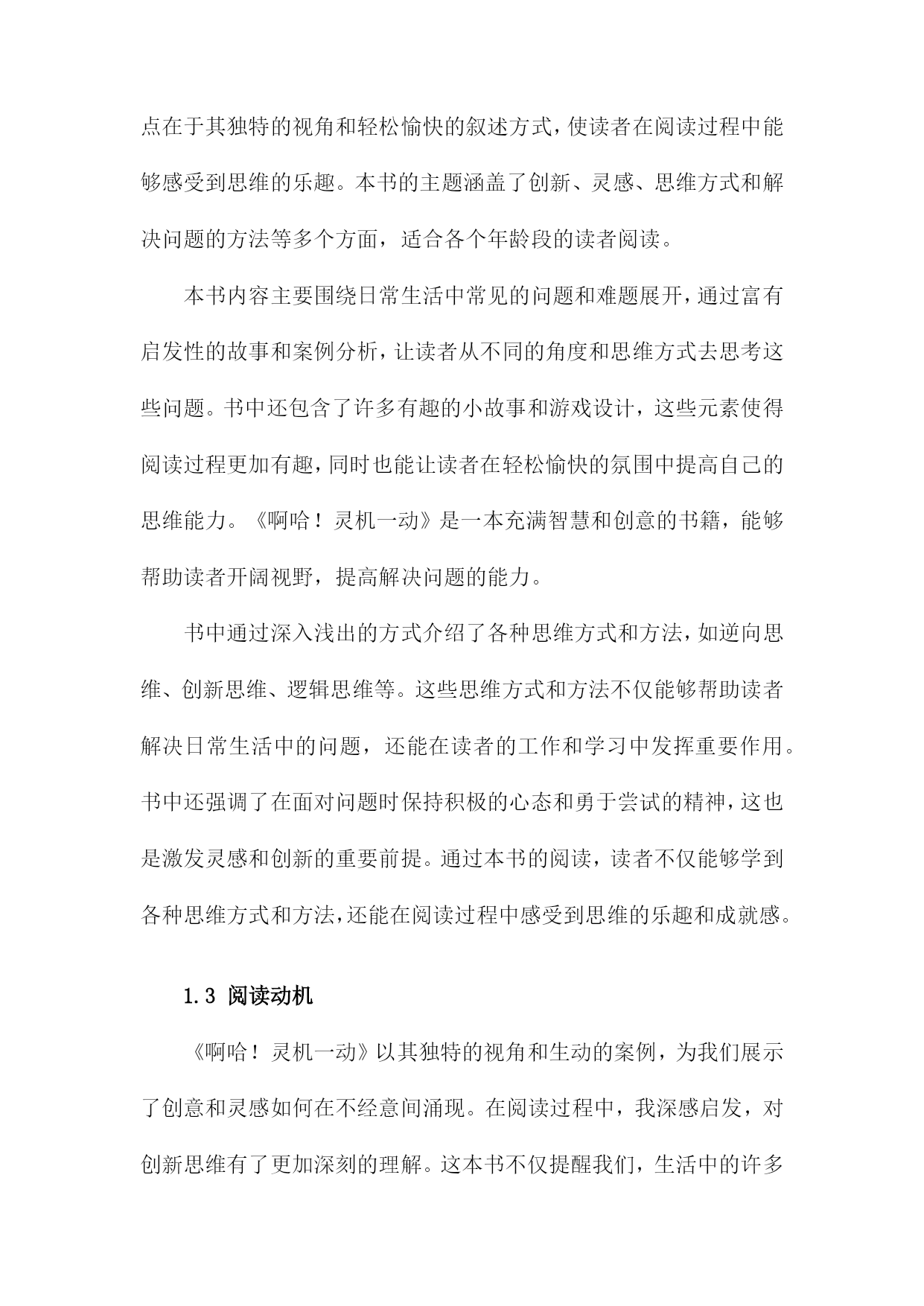 点在于其独特的视角和轻松愉快的叙述方式，使读者在阅读过程中能够感受到思维的乐趣。本书的主题涵盖了创新、灵感、思维方式和解决问题的方法等多个方面，适合各个年龄段的读者阅读。

本书内容主要围绕日常生活中常见的问题和难题展开，通过富有启发性的故事和案例分析，让读者从不同的角度和思维方式去思考这些问题。书中还包含了许多有趣的小故事和游戏设计，这些元素使得阅读过程更加有趣，同时也能让读者在轻松愉快的氛围中提高自己的思维能力。《啊哈！灵机一动》是一本充满智慧和创意的书籍，能够帮助读者开阔视野，提高解决问题的能力。

书中通过深入浅出的方式介绍了各种思维方式和方法，如逆向思维、创新思维、逻辑思维等。这些思维方式和方法不仅能够帮助读者解决日常生活中的问题，还能在读者的工作和学习中发挥重要作用。书中还强调了在面对问题时保持积极的心态和勇于尝试的精神，这也是激发灵感和创新的重要前提。通过本书的阅读，读者不仅能够学到各种思维方式和方法，还能在阅读过程中感受到思维的乐趣和成就感。

1.3 阅读动机

《啊哈！灵机一动》以其独特的视角和生动的案例，为我们展示了创意和灵感如何在不经意间涌现。在阅读过程中，我深感启发，对创新思维有了更加深刻的理解。这本书不仅提醒我们，生活中的许多